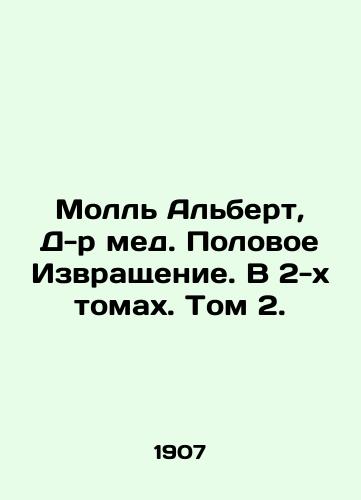 Молль Альберт, Д-р мед. Половое Извращение. В 2-х томах. Том 2.

1907